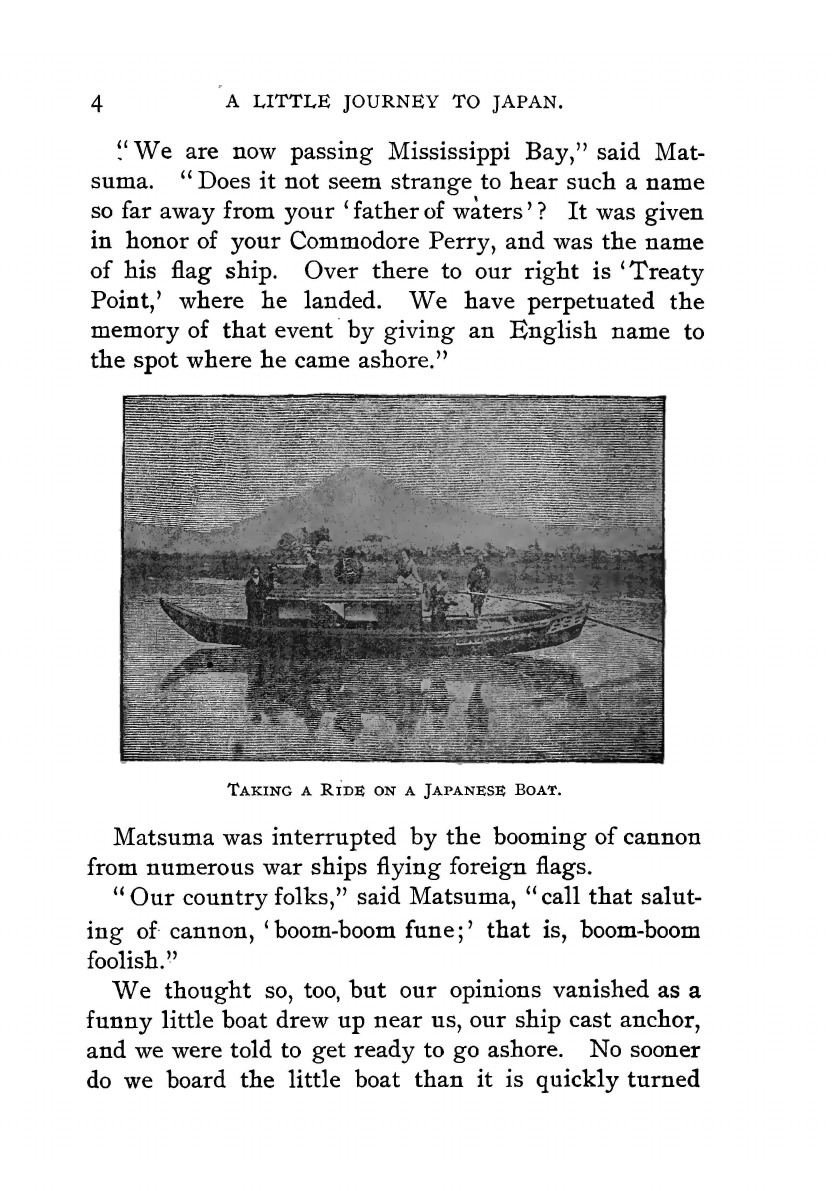 4 A LITTLE JOURNEY TO JAPAN.

"We are now passing Mississippi Bay," said Matsuma. "Does it not seem strange to hear such a name so far away from your 'father of waters'? It was given in honor of your Commodore Perry, and was the name of his flag ship. Over there to our right is 'Treaty Point,' where he landed. We have perpetuated the memory of that event by giving an English name to the spot where he came ashore."

TAKING A RIDE ON A JAPANESE BOAT.

Matsuma was interrupted by the booming of cannon from numerous war ships flying foreign flags.

"Our country folks," said Matsuma, "call that saluting of cannon, 'boom-boom fune;' that is, boom-boom foolish."

We thought so, too, but our opinions vanished as a funny little boat drew up near us, our ship cast anchor, and we were told to get ready to go ashore. No sooner do we board the little boat than it is quickly turned